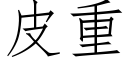 皮重